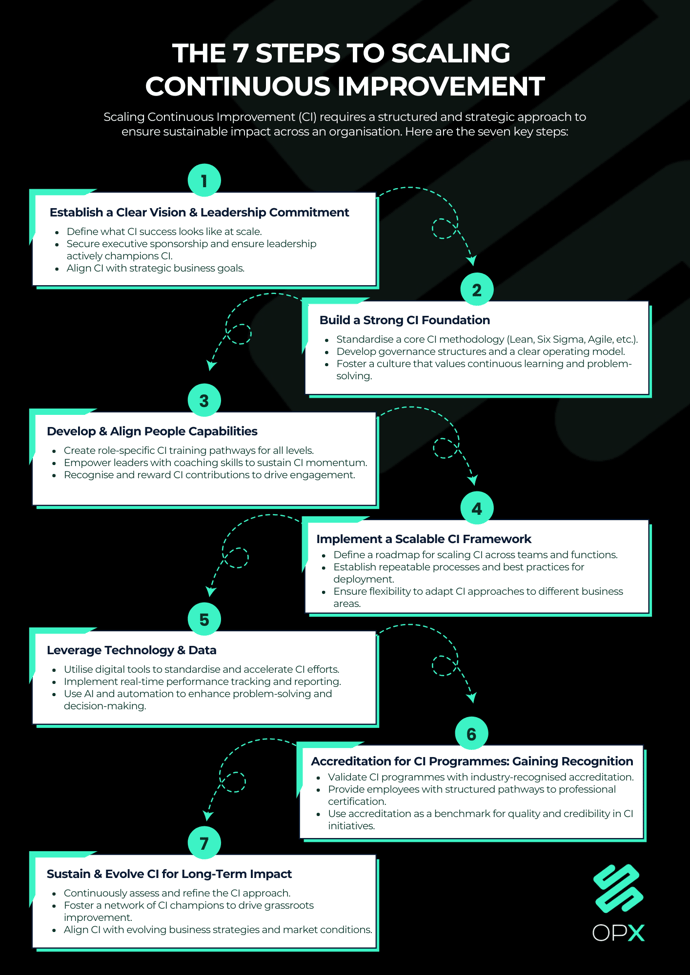 THE 7 STEPS TO SCALING CONTINUOUS IMPROVEMENT

Scaling Continuous Improvement (CI) requires a structured and strategic approach to ensure sustainable impact across an organisation. Here are the seven key steps:

1

Establish a Clear Vision & Leadership Commitment

- Define what CI success looks like at scale.
- Secure executive sponsorship and ensure leadership actively champions CI.
- Align CI with strategic business goals.

2

Build a Strong CI Foundation

- Standardise a core CI methodology (Lean, Six Sigma, Agile, etc.).
- Develop governance structures and a clear operating model.
- Foster a culture that values continuous learning and problem-solving.

3

Develop & Align People Capabilities

- Create role-specific CI training pathways for all levels.
- Empower leaders with coaching skills to sustain CI momentum.
- Recognise and reward CI contributions to drive engagement.

4

Implement a Scalable CI Framework

- Define a roadmap for scaling CI across teams and functions.
- Establish repeatable processes and best practices for deployment.
- Ensure flexibility to adapt CI approaches to different business areas.

5

Leverage Technology & Data

- Utilise digital tools to standardise and accelerate CI efforts.
- Implement real-time performance tracking and reporting.
- Use AI and automation to enhance problem-solving and decision-making.

6

Accreditation for CI Programmes: Gaining Recognition

- Validate CI programmes with industry-recognised accreditation.
- Provide employees with structured pathways to professional certification.
- Use accreditation as a benchmark for quality and credibility in CI initiatives.

7

Sustain & Evolve CI for Long-Term Impact

- Continuously assess and refine the CI approach.
- Foster a network of CI champions to drive grassroots improvement.
- Align CI with evolving business strategies and market conditions.

OPX